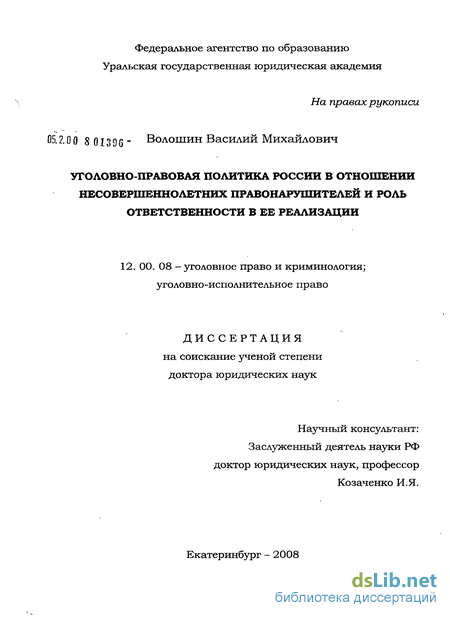 Федеральное агентство по образованию
Уральская государственная юридическая академия

На правах рукописи

05.2.00 8 01396 - Волошин Василий Михайлович

УГОЛОВНО-ПРАВОВАЯ ПОЛИТИКА РОССИИ В ОТНОШЕНИИ НЕСОВЕРШЕННОЛЕТНИХ ПРАВОНАРУШИТЕЛЕЙ И РОЛЬ ОТВЕТСТВЕННОСТИ В ЕЕ РЕАЛИЗАЦИИ

12. 00. 08 – уголовное право и криминология; уголовно-исполнительное право

ДИССЕРТАЦИЯ
на соискание ученой степени
доктора юридических наук

Научный консультант:
Заслуженный деятель науки РФ
доктор юридических наук, профессор
Козаченко И.Я.

Екатеринбург – 2008

dsLib.net
библиотека диссертаций